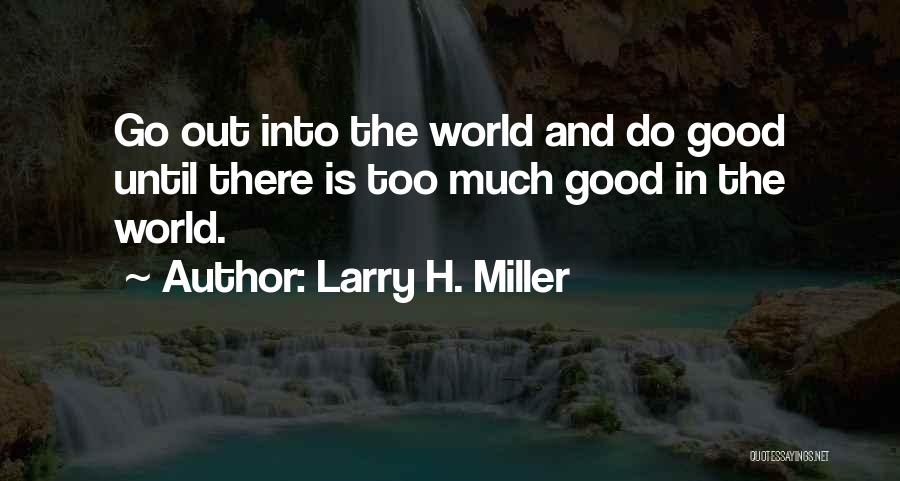 Go out into the world and do good until there is too much good in the world.

~ Author: Larry H. Miller

QUOTESSAYINGS.NET